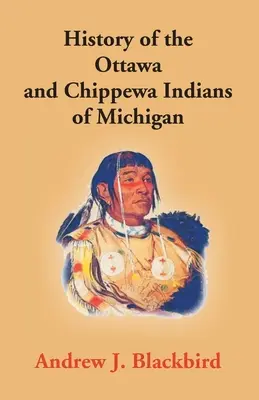 History of the Ottawa and Chippewa Indians of Michigan

Andrew J. Blackbird